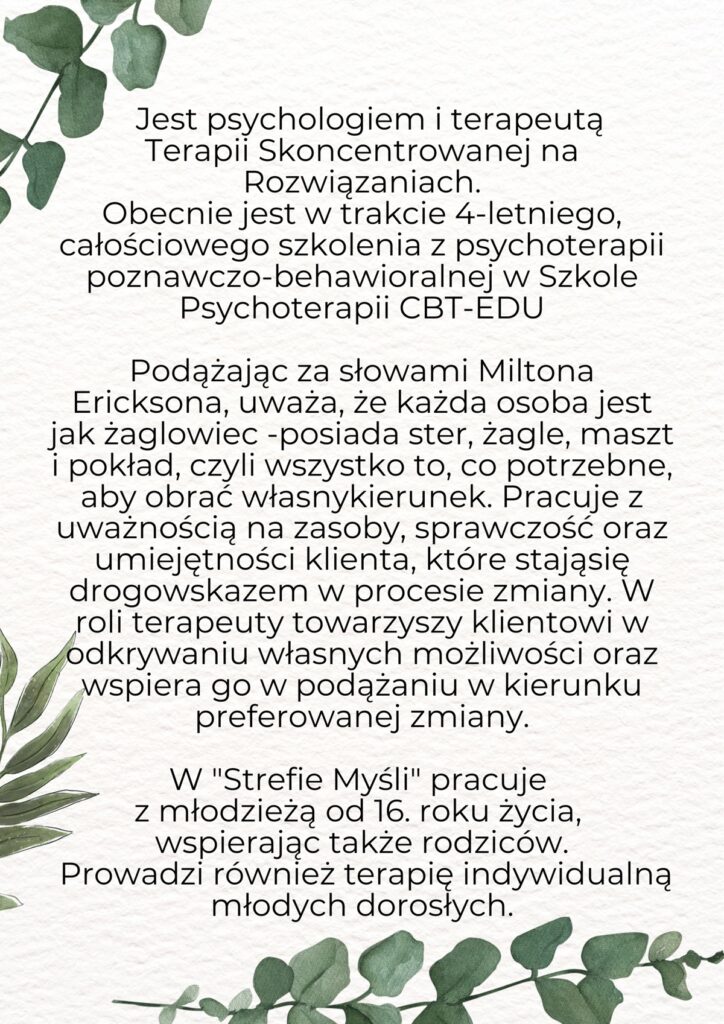 Jest psychologiem i terapeutą Terapii Skoncentrowanej na Rozwiązaniach.
Obecnie jest w trakcie 4-letniego, całościowego szkolenia z psychoterapii poznawczo-behawioralnej w Szkole Psychoterapii CBT-EDU

Podążając za słowami Miltona Ericksona, uważa, że każda osoba jest jak żaglowiec -posiada ster, żagle, maszt i pokład, czyli wszystko to, co potrzebne, aby obrać własnykierunek. Pracuje z uważnością na zasoby, sprawczość oraz umiejętności klienta, które stająsię drogowskazem w procesie zmiany. W roli terapeuty towarzyszy klientowi w odkrywaniu własnych możliwości oraz wspiera go w podążaniu w kierunku preferowanej zmiany.

W "Strefie Myśli" pracuje z młodzieżą od 16. roku życia, wspierając także rodziców.
Prowadzi również terapię indywidualną młodych dorosłych.